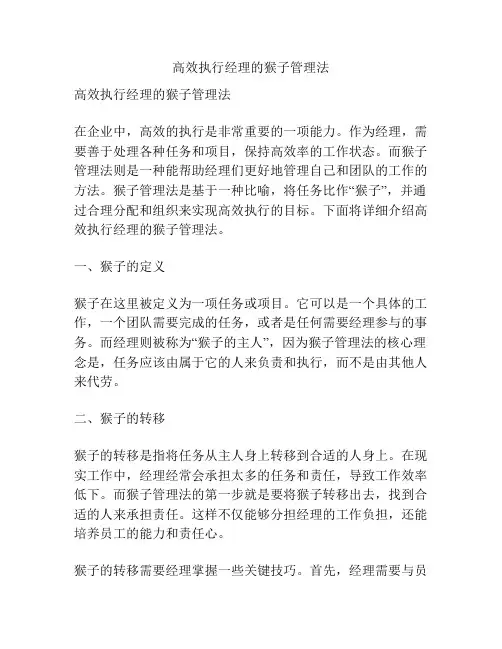 高效执行经理的猴子管理法

高效执行经理的猴子管理法

在企业中，高效的执行是非常重要的一项能力。作为经理，需要善于处理各种任务和项目，保持高效率的工作状态。而猴子管理法则是一种能帮助经理们更好地管理自己和团队的工作的方法。猴子管理法是基于一种比喻，将任务比作“猴子”，并通过合理分配和组织来实现高效执行的目标。下面将详细介绍高效执行经理的猴子管理法。

一、猴子的定义

猴子在这里被定义为一项任务或项目。它可以是一个具体的工作，一个团队需要完成的任务，或者是任何需要经理参与的事务。而经理则被称为“猴子的主人”，因为猴子管理法的核心理念是，任务应该由属于它的人来负责和执行，而不是由其他人来代劳。

二、猴子的转移

猴子的转移是指将任务从主人身上转移到合适的人身上。在现实工作中，经理经常会承担太多的任务和责任，导致工作效率低下。而猴子管理法的第一步就是要将猴子转移出去，找到合适的人来承担责任。这样不仅能够分担经理的工作负担，还能培养员工的能力和责任心。

猴子的转移需要经理掌握一些关键技巧。首先，经理需要与员